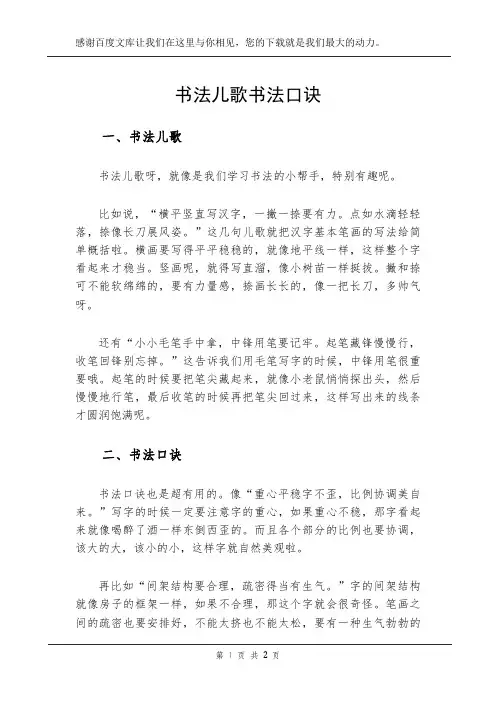 感谢百度文库让我们在这里与你相见，您的下载就是我们最大的动力。

书法儿歌书法口诀

一、书法儿歌

书法儿歌呀，就像是我们学习书法的小帮手，特别有趣呢。

比如说，“横平竖直写汉字，一撇一捺要有力。点如水滴轻轻落，捺像长刀展风姿。”这几句儿歌就把汉字基本笔画的写法给简单概括啦。横画要写得平平稳稳的，就像地平线一样，这样整个字看起来才稳当。竖画呢，就得写直溜，像小树苗一样挺拔。撇和捺可不能软绵绵的，要有力量感，捺画长长的，像一把长刀，多帅气呀。

还有“小小毛笔手中拿，中锋用笔要记牢。起笔藏锋慢慢行，收笔回锋别忘掉。”这告诉我们用毛笔写字的时候，中锋用笔很重要哦。起笔的时候要把笔尖藏起来，就像小老鼠悄悄探出头，然后慢慢地行笔，最后收笔的时候再把笔尖回过来，这样写出来的线条才圆润饱满呢。

二、书法口诀

书法口诀也是超有用的。像“重心平稳字不歪，比例协调美自来。”写字的时候一定要注意字的重心，如果重心不稳，那字看起来就像喝醉了酒一样东倒西歪的。而且各个部分的比例也要协调，该大的大，该小的小，这样字就自然美观啦。

再比如“间架结构要合理，疏密得当有生气。”字的间架结构就像房子的框架一样，如果不合理，那这个字就会很奇怪。笔画之间的疏密也要安排好，不能太挤也不能太松，要有一种生气勃勃的

第 1 页 共 2 页